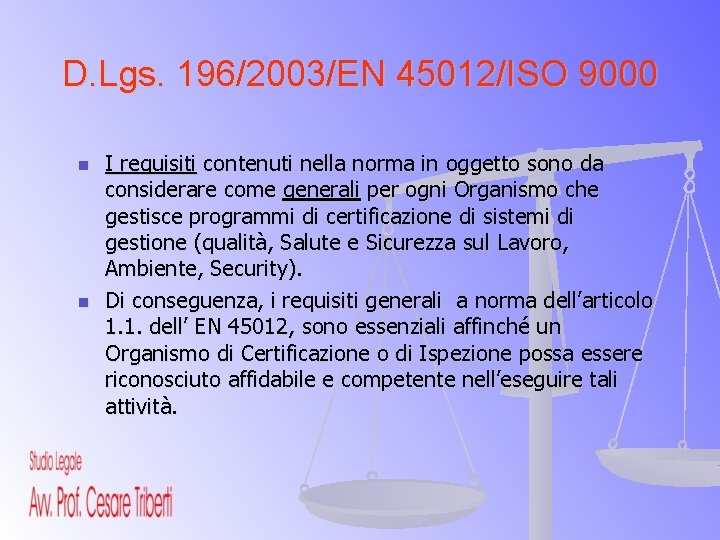 D.Lgs. 196/2003/EN 45012/ISO 9000

I requisiti contenuti nella norma in oggetto sono da considerare come generali per ogni Organismo che gestisce programmi di certificazione di sistemi di gestione (qualità, Salute e Sicurezza sul Lavoro, Ambiente, Security).

Di conseguenza, i requisiti generali a norma dell'articolo 1.1. dell' EN 45012, sono essenziali affinché un Organismo di Certificazione o di Ispezione possa essere riconosciuto affidabile e competente nell'eseguire tali attività.

Studio Legale
Avv. Prof. Cesare Triberti